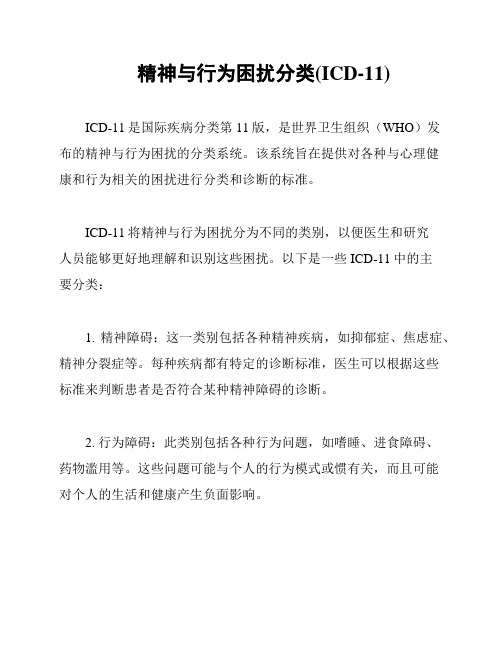 精神与行为困扰分类(ICD-11)

ICD-11 是国际疾病分类第 11 版，是世界卫生组织（WHO）发布的精神与行为困扰的分类系统。该系统旨在提供对各种与心理健康和行为相关的困扰进行分类和诊断的标准。

ICD-11 将精神与行为困扰分为不同的类别，以便医生和研究人员能够更好地理解和识别这些困扰。以下是一些 ICD-11 中的主要分类：

1. 精神障碍：这一类别包括各种精神疾病，如抑郁症、焦虑症、精神分裂症等。每种疾病都有特定的诊断标准，医生可以根据这些标准来判断患者是否符合某种精神障碍的诊断。

2. 行为障碍：此类别包括各种行为问题，如嗜睡、进食障碍、药物滥用等。这些问题可能与个人的行为模式或惯有关，而且可能对个人的生活和健康产生负面影响。